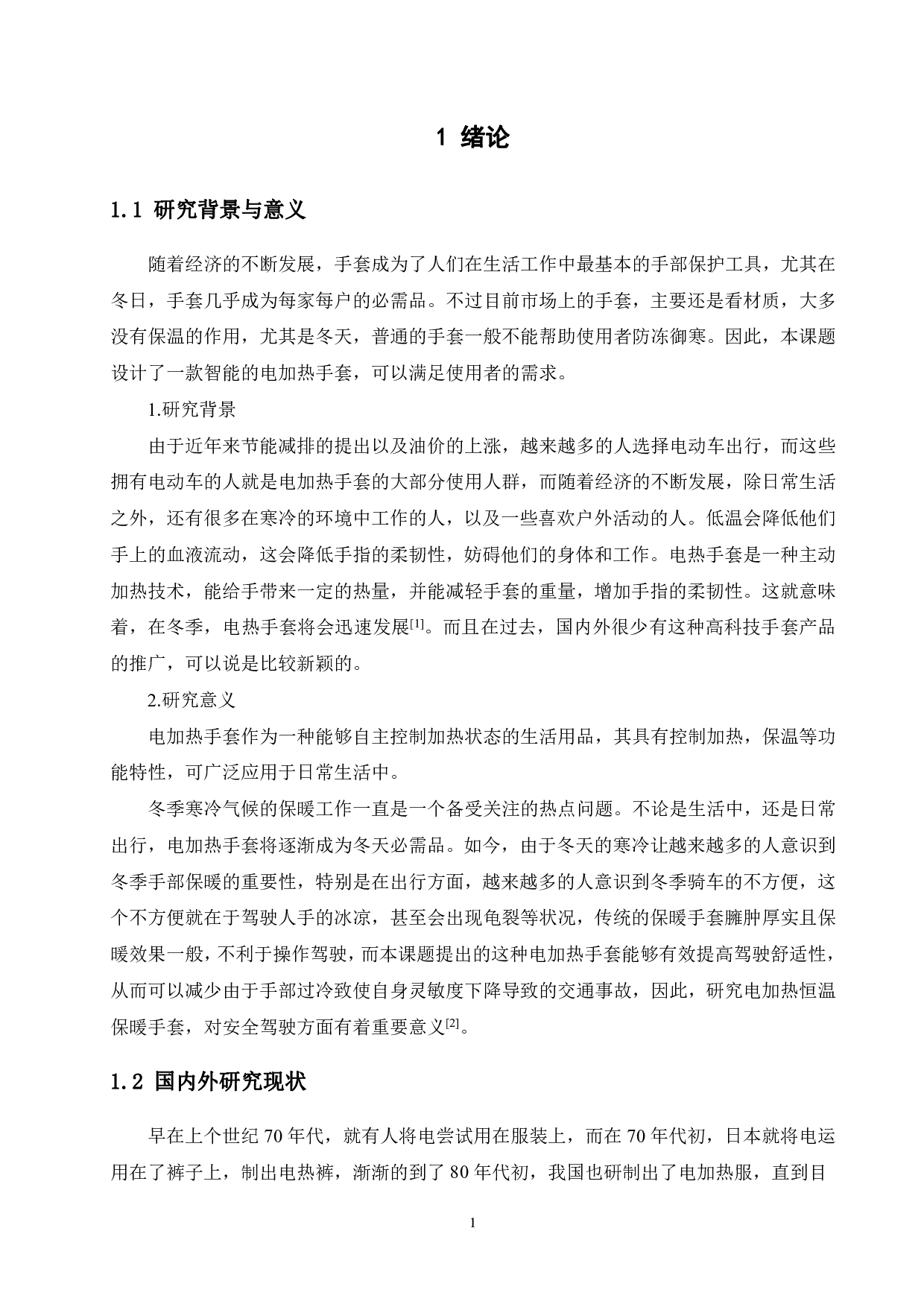 1 绪论

1.1 研究背景与意义

随着经济的不断发展，手套成为了人们在生活工作中最基本的手部保护工具，尤其在冬日，手套几乎成为每家每户的必需品。不过目前市场上的手套，主要还是看材质，大多没有保温的作用，尤其是冬天，普通的手套一般不能帮助使用者防冻御寒。因此，本课题设计了一款智能的电加热手套，可以满足使用者的需求。

1.研究背景

由于近年来节能减排的提出以及油价的上涨，越来越多的人选择电动车出行，而这些拥有电动车的人就是电加热手套的大部分使用人群，而随着经济的不断发展，除日常生活之外，还有很多在寒冷的环境中工作的人，以及一些喜欢户外活动的人。低温会降低他们手上的血液流动，这会降低手指的柔韧性，妨碍他们的身体和工作。电热手套是一种主动加热技术，能给手带来一定的热量，并能减轻手套的重量，增加手指的柔韧性。这就意味着，在冬季，电热手套将会迅速发展$^{[1]}$。而且在过去，国内外很少有这种高科技手套产品的推广，可以说是比较新颖的。

2.研究意义

电加热手套作为一种能够自主控制加热状态的生活用品，其具有控制加热，保温等功能特性，可广泛应用于日常生活中。

冬季寒冷气候的保暖工作一直是一个备受关注的热点问题。不论是生活中，还是日常出行，电加热手套将逐渐成为冬天必需品。如今，由于冬天的寒冷让越来越多的人意识到冬季手部保暖的重要性，特别是在出行方面，越来越多的人意识到冬季骑车的不方便，这个不方便就在于驾驶人手的冰凉，甚至会出现龟裂等状况，传统的保暖手套臃肿厚实且保暖效果一般，不利于操作驾驶，而本课题提出的这种电加热手套能够有效提高驾驶舒适性，从而可以减少由于手部过冷致使自身灵敏度下降导致的交通事故，因此，研究电加热恒温保暖手套，对安全驾驶方面有着重要意义$^{[2]}$。

1.2 国内外研究现状

早在上个世纪 70 年代，就有人将电尝试用在服装上，而在 70 年代初，日本就将电运用在了裤子上，制出电热裤，渐渐的到了 80 年代初，我国也研制出了电加热服，直到目

1